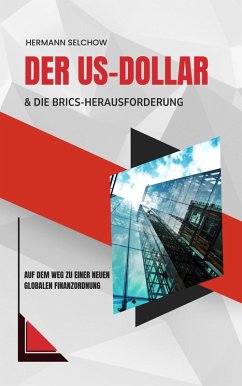 HERMANN SELCHOW

DER US-DOLLAR

& DIE BRICS-HERAUSFORDERUNG

AUF DEM WEG ZU EINER NEUEN GLOBALEN FINANZORDNUNG